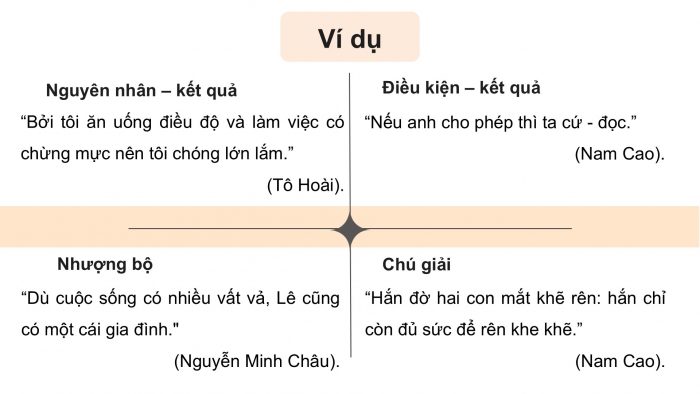 Ví dụ

Nguyên nhân – kết quả
“Bởi tôi ăn uống điều độ và làm việc có chừng mực nên tôi chóng lớn lắm.”
(Tô Hoài).

Điều kiện – kết quả
“Nếu anh cho phép thì ta cứ - đọc.”
(Nam Cao).

Nhượng bộ
“Dù cuộc sống có nhiều vất vả, Lê cũng có một cái gia đình."
(Nguyễn Minh Châu).

Chú giải
“Hắn đờ hai con mắt khẽ rên: hắn chỉ còn đủ sức để rên khe khẽ.”
(Nam Cao).